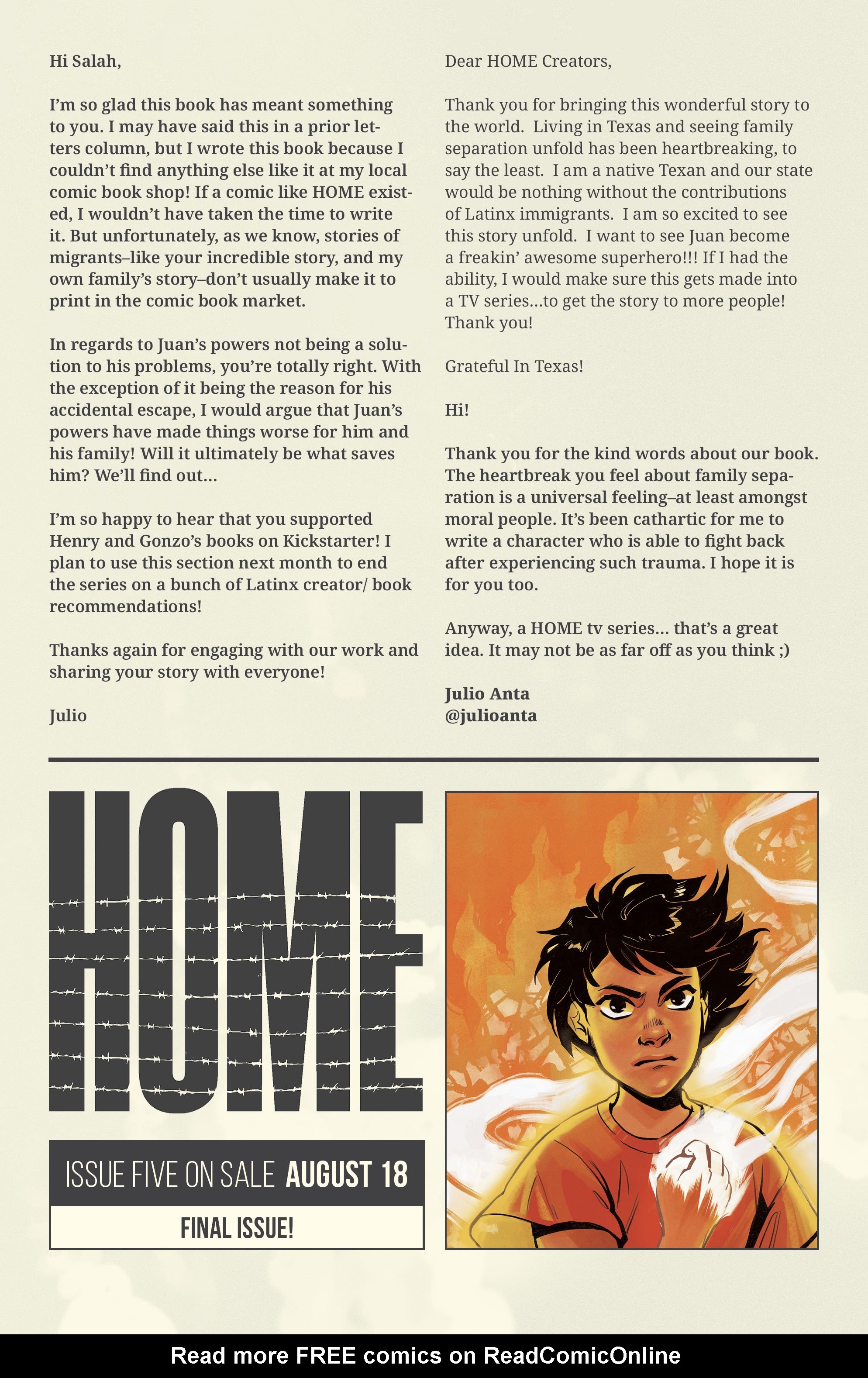 Hi Salah,

I'm so glad this book has meant something to you. I may have said this in a prior letters column, but I wrote this book because I couldn't find anything else like it at my local comic book shop! If a comic like HOME existed, I wouldn't have taken the time to write it. But unfortunately, as we know, stories of migrants–like your incredible story, and my own family's story–don't usually make it to print in the comic book market.

In regards to Juan's powers not being a solution to his problems, you're totally right. With the exception of it being the reason for his accidental escape, I would argue that Juan's powers have made things worse for him and his family! Will it ultimately be what saves him? We'll find out...

I'm so happy to hear that you supported Henry and Gonzo's books on Kickstarter! I plan to use this section next month to end the series on a bunch of Latinx creator/ book recommendations!

Thanks again for engaging with our work and sharing your story with everyone!

Julio

Dear HOME Creators,

Thank you for bringing this wonderful story to the world. Living in Texas and seeing family separation unfold has been heartbreaking, to say the least. I am a native Texan and our state would be nothing without the contributions of Latinx immigrants. I am so excited to see this story unfold. I want to see Juan become a freakin' awesome superhero!!! If I had the ability, I would make sure this gets made into a TV series...to get the story to more people! Thank you!

Grateful In Texas!

Hi!

Thank you for the kind words about our book. The heartbreak you feel about family separation is a universal feeling–at least amongst moral people. It's been cathartic for me to write a character who is able to fight back after experiencing such trauma. I hope it is for you too.

Anyway, a HOME tv series... that's a great idea. It may not be as far off as you think ;)

Julio Anta
@julioanta

HOME

ISSUE FIVE ON SALE AUGUST 18

FINAL ISSUE!

Read more FREE comics on ReadComicOnline